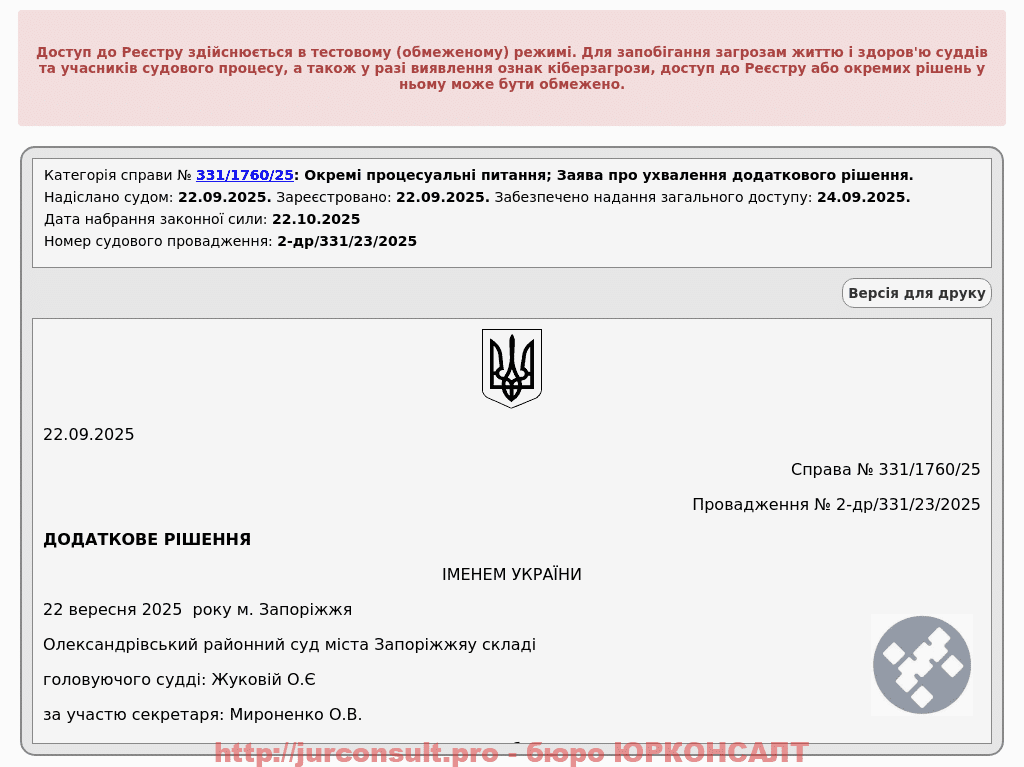 Доступ до Реєстру здійснюється в тестовому (обмеженому) режимі. Для запобігання загрозам життю і здоров'ю суддів та учасників судового процесу, а також у разі виявлення ознак кіберзагрози, доступ до Реєстру або окремих рішень у ньому може бути обмежено.

Категорія справи № 331/1760/25: Окремі процесуальні питання; Заява про ухвалення додаткового рішення.
Надіслано судом: 22.09.2025. Зареєстровано: 22.09.2025. Забезпечено надання загального доступу: 24.09.2025.
Дата набрання законної сили: 22.10.2025
Номер судового провадження: 2-др/331/23/2025

Версія для друку

22.09.2025

Справа № 331/1760/25

Провадження № 2-др/331/23/2025

ДОДАТКОВЕ РІШЕННЯ

ІМЕНЕМ УКРАЇНИ

22 вересня 2025 року м. Запоріжжя

Олександрівський районний суд міста Запоріжжяу складі

головуючого судді: Жуковій О.Є

за участю секретаря: Мироненко О.В.

http://jurconsult.pro - бюро ЮРКОНСАЛТ